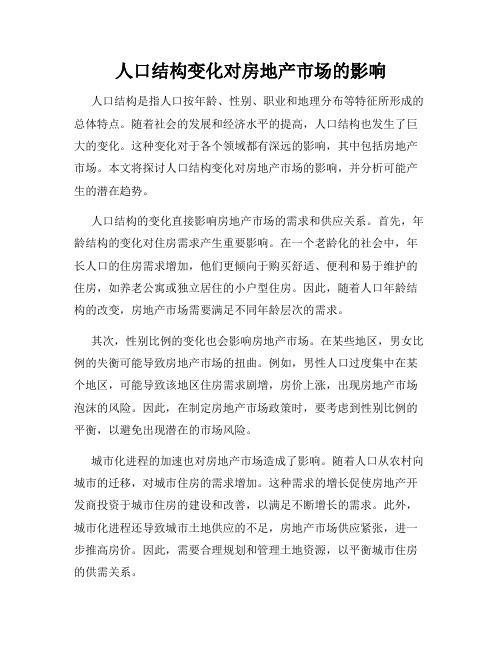 人口结构变化对房地产市场的影响

人口结构是指人口按年龄、性别、职业和地理分布等特征所形成的总体特点。随着社会的发展和经济水平的提高，人口结构也发生了巨大的变化。这种变化对于各个领域都有深远的影响，其中包括房地产市场。本文将探讨人口结构变化对房地产市场的影响，并分析可能产生的潜在趋势。

人口结构的变化直接影响房地产市场的需求和供应关系。首先，年龄结构的变化对住房需求产生重要影响。在一个老龄化的社会中，年长人口的住房需求增加，他们更倾向于购买舒适、便利和易于维护的住房，如养老公寓或独立居住的小户型住房。因此，随着人口年龄结构的改变，房地产市场需要满足不同年龄层次的需求。

其次，性别比例的变化也会影响房地产市场。在某些地区，男女比例的失衡可能导致房地产市场的扭曲。例如，男性人口过度集中在某个地区，可能导致该地区住房需求剧增，房价上涨，出现房地产市场泡沫的风险。因此，在制定房地产市场政策时，要考虑到性别比例的平衡，以避免出现潜在的市场风险。

城市化进程的加速也对房地产市场造成了影响。随着人口从农村向城市的迁移，对城市住房的需求增加。这种需求的增长促使房地产开发商投资于城市住房的建设和改善，以满足不断增长的需求。此外，城市化进程还导致城市土地供应的不足，房地产市场供应紧张，进一步推高房价。因此，需要合理规划和管理土地资源，以平衡城市住房的供需关系。